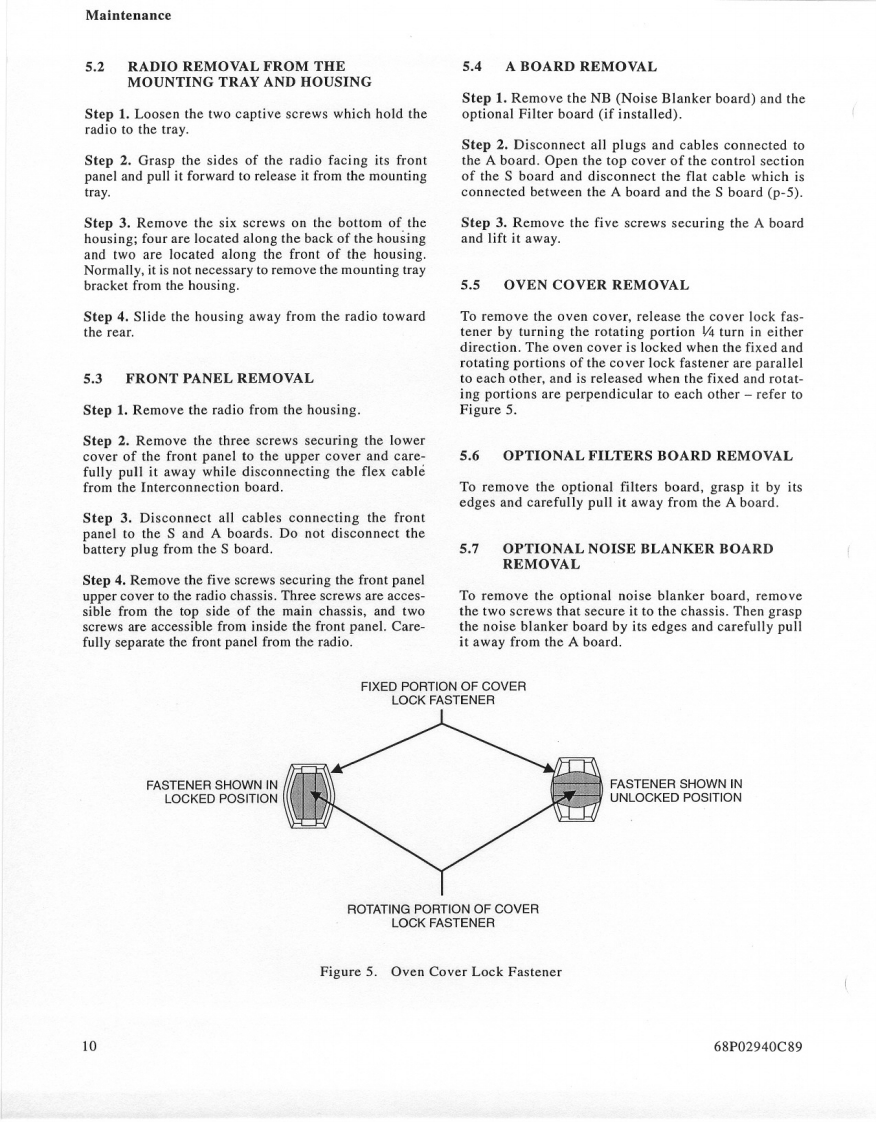 Maintenance

5.2 RADIO REMOVAL FROM THE MOUNTING TRAY AND HOUSING

Step 1. Loosen the two captive screws which hold the radio to the tray.

Step 2. Grasp the sides of the radio facing its front panel and pull it forward to release it from the mounting tray.

Step 3. Remove the six screws on the bottom of the housing; four are located along the back of the housing and two are located along the front of the housing. Normally, it is not necessary to remove the mounting tray bracket from the housing.

Step 4. Slide the housing away from the radio toward the rear.

5.3 FRONT PANEL REMOVAL

Step 1. Remove the radio from the housing.

Step 2. Remove the three screws securing the lower cover of the front panel to the upper cover and carefully pull it away while disconnecting the flex cable from the Interconnection board.

Step 3. Disconnect all cables connecting the front panel to the S and A boards. Do not disconnect the battery plug from the S board.

Step 4. Remove the five screws securing the front panel upper cover to the radio chassis. Three screws are accessible from the top side of the main chassis, and two screws are accessible from inside the front panel. Carefully separate the front panel from the radio.

5.4 A BOARD REMOVAL

Step 1. Remove the NB (Noise Blanker board) and the optional Filter board (if installed).

Step 2. Disconnect all plugs and cables connected to the A board. Open the top cover of the control section of the S board and disconnect the flat cable which is connected between the A board and the S board (p-5).

Step 3. Remove the five screws securing the A board and lift it away.

5.5 OVEN COVER REMOVAL

To remove the oven cover, release the cover lock fastener by turning the rotating portion ¼ turn in either direction. The oven cover is locked when the fixed and rotating portions of the cover lock fastener are parallel to each other, and is released when the fixed and rotating portions are perpendicular to each other – refer to Figure 5.

5.6 OPTIONAL FILTERS BOARD REMOVAL

To remove the optional filters board, grasp it by its edges and carefully pull it away from the A board.

5.7 OPTIONAL NOISE BLANKER BOARD REMOVAL

To remove the optional noise blanker board, remove the two screws that secure it to the chassis. Then grasp the noise blanker board by its edges and carefully pull it away from the A board.

FIXED PORTION OF COVER LOCK FASTENER

FASTENER SHOWN IN LOCKED POSITION

FASTENER SHOWN IN UNLOCKED POSITION

ROTATING PORTION OF COVER LOCK FASTENER

Figure 5. Oven Cover Lock Fastener

10

68P02940C89